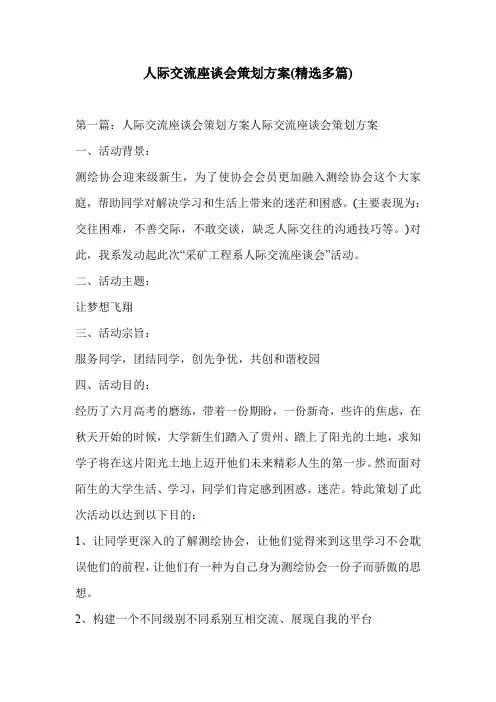 人际交流座谈会策划方案(精选多篇)

第一篇：人际交流座谈会策划方案人际交流座谈会策划方案

一、活动背景：

测绘协会迎来级新生，为了使协会会员更加融入测绘协会这个大家庭，帮助同学对解决学习和生活上带来的迷茫和困惑。(主要表现为：交往困难，不善交际，不敢交谈，缺乏人际交往的沟通技巧等。)对此，我系发动起此次“采矿工程系人际交流座谈会”活动。

二、活动主题：

让梦想飞翔

三、活动宗旨：

服务同学，团结同学，创先争优，共创和谐校园

四、活动目的：

经历了六月高考的磨练，带着一份期盼，一份新奇，些许的焦虑，在秋天开始的时候，大学新生们踏入了贵州、踏上了阳光的土地，求知学子将在这片阳光土地上迈开他们未来精彩人生的第一步。然而面对陌生的大学生活、学习，同学们肯定感到困惑、迷茫。特此策划了此次活动以达到以下目的：

1、让同学更深入的了解测绘协会，让他们觉得来到这里学习不会耽误他们的前程，让他们有一种为自己身为测绘协会一份子而骄傲的思想。

2、构建一个不同级别不同系别互相交流、展现自我的平台